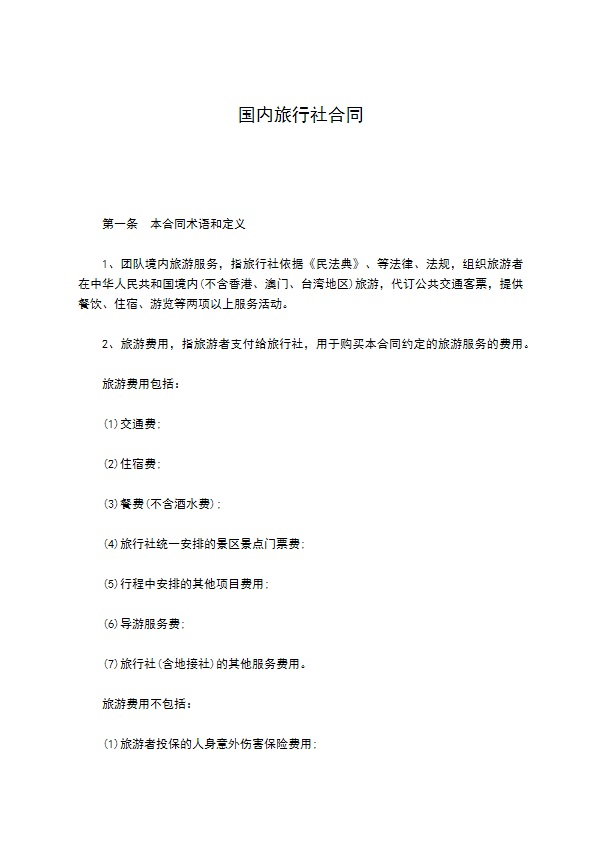 国内旅行社合同

第一条　本合同术语和定义

1、团队境内旅游服务，指旅行社依据《民法典》、等法律、法规，组织旅游者在中华人民共和国境内(不含香港、澳门、台湾地区)旅游，代订公共交通客票，提供餐饮、住宿、游览等两项以上服务活动。

2、旅游费用，指旅游者支付给旅行社，用于购买本合同约定的旅游服务的费用。

旅游费用包括：

⑴交通费；

⑵住宿费；

⑶餐费(不含酒水费)；

⑷旅行社统一安排的景区景点门票费；

⑸行程中安排的其他项目费用；

⑹导游服务费；

⑺旅行社(含地接社)的其他服务费用。

旅游费用不包括：

⑴旅游者投保的人身意外伤害保险费用；